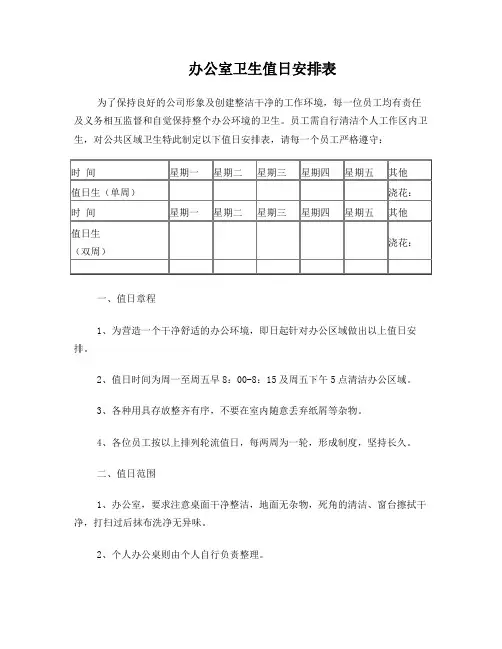 办公室卫生值日安排表

为了保持良好的公司形象及创建整洁干净的工作环境，每一位员工均有责任及义务相互监督和自觉保持整个办公环境的卫生。员工需自行清洁个人工作区内卫生，对公共区域卫生特此制定以下值日安排表，请每一个员工严格遵守：

| 时 间 | 星期一 | 星期二 | 星期三 | 星期四 | 星期五 | 其他 |
|---|---|---|---|---|---|---|
| 值日生（单周） | | | | | | 浇花： |
| 时 间 | 星期一 | 星期二 | 星期三 | 星期四 | 星期五 | 其他 |
| 值日生（双周） | | | | | | 浇花： |
| | | | | | | |

一、值日章程

1、为营造一个干净舒适的办公环境，即日起针对办公区域做出以上值日安排。

2、值日时间为周一至周五早 8：00-8：15 及周五下午 5 点清洁办公区域。

3、各种用具存放整齐有序，不要在室内随意丢弃纸屑等杂物。

4、各位员工按以上排列轮流值日，每两周为一轮，形成制度，坚持长久。

二、值日范围

1、办公室，要求注意桌面干净整洁，地面无杂物，死角的清洁、窗台擦拭干净，打扫过后抹布洗净无异味。

2、个人办公桌则由个人自行负责整理。